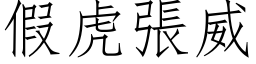 假虎張威